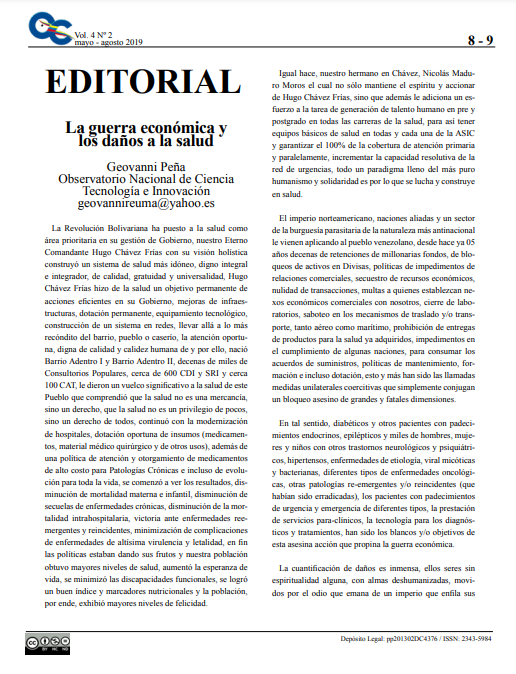 Vol. 4 Nº 2
mayo - agosto 2019

8 - 9

EDITORIAL

La guerra económica y los daños a la salud

Geovanni Peña
Observatorio Nacional de Ciencia Tecnología e Innovación
geovannireuma@yahoo.es

La Revolución Bolivariana ha puesto a la salud como área prioritaria en su gestión de Gobierno, nuestro Eterno Comandante Hugo Chávez Frías con su visión holística construyó un sistema de salud más idóneo, digno integral e integrador, de calidad, gratuidad y universalidad, Hugo Chávez Frías hizo de la salud un objetivo permanente de acciones eficientes en su Gobierno, mejoras de infraestructuras, dotación permanente, equipamiento tecnológico, construcción de un sistema en redes, llevar allá a lo más recóndito del barrio, pueblo o caserío, la atención oportuna, digna de calidad y calidez humana de y por ello, nació Barrio Adentro I y Barrio Adentro II, decenas de miles de Consultorios Populares, cerca de 600 CDI y SRI y cerca 100 CAT, le dieron un vuelco significativo a la salud de este Pueblo que comprendió que la salud no es una mercancía, sino un derecho, que la salud no es un privilegio de pocos, sino un derecho de todos, continuó con la modernización de hospitales, dotación oportuna de insumos (medicamentos, material médico quirúrgico y de otros usos), además de una política de atención y otorgamiento de medicamentos de alto costo para Patologías Crónicas e incluso de evolución para toda la vida, se comenzó a ver los resultados, disminución de mortalidad materna e infantil, disminución de secuelas de enfermedades crónicas, disminución de la mortalidad intrahospitalaria, victoria ante enfermedades reemergentes y reincidentes, minimización de complicaciones de enfermedades de altísima virulencia y letalidad, en fin las políticas estaban dando sus frutos y nuestra población obtuvo mayores niveles de salud, aumentó la esperanza de vida, se minimizó las discapacidades funcionales, se logró un buen índice y marcadores nutricionales y la población, por ende, exhibió mayores niveles de felicidad.

Igual hace, nuestro hermano en Chávez, Nicolás Maduro Moros el cual no sólo mantiene el espíritu y accionar de Hugo Chávez Frías, sino que además le adiciona un esfuerzo a la tarea de generación de talento humano en pre y postgrado en todas las carreras de la salud, para así tener equipos básicos de salud en todas y cada una de la ASIC y garantizar el 100% de la cobertura de atención primaria y paralelamente, incrementar la capacidad resolutiva de la red de urgencias, todo un paradigma lleno del más puro humanismo y solidaridad es por lo que se lucha y construye en salud.

El imperio norteamericano, naciones aliadas y un sector de la burguesía parasitaria de la naturaleza más antinacional le vienen aplicando al pueblo venezolano, desde hace ya 05 años decenas de retenciones de millonarias fondos, de bloqueos de activos en Divisas, políticas de impedimentos de relaciones comerciales, secuestro de recursos económicos, nulidad de transacciones, multas a quienes establezcan nexos económicos comerciales con nosotros, cierre de laboratorios, saboteo en los mecanismos de traslado y/o transporte, tanto aéreo como marítimo, prohibición de entregas de productos para la salud ya adquiridos, impedimentos en el cumplimiento de algunas naciones, para consumar los acuerdos de suministros, políticas de mantenimiento, formación e incluso dotación, esto y más han sido las llamadas medidas unilaterales coercitivas que simplemente conjugan un bloqueo asesino de grandes y fatales dimensiones.

En tal sentido, diabéticos y otros pacientes con padecimientos endocrinos, epilépticos y miles de hombres, mujeres y niños con otros trastornos neurológicos y psiquiátricos, hipertensos, enfermedades de etiología, viral micóticas y bacterianas, diferentes tipos de enfermedades oncológicas, otras patologías re-emergentes y/o reincidentes (que habían sido erradicadas), los pacientes con padecimientos de urgencia y emergencia de diferentes tipos, la prestación de servicios para-clínicos, la tecnología para los diagnósticos y tratamientos, han sido los blancos y/o objetivos de esta asesina acción que propina la guerra económica.

La cuantificación de daños es inmensa, ellos seres sin espiritualidad alguna, con almas deshumanizadas, movidos por el odio que emana de un imperio que enfila sus

Depósito Legal: pp201302DC4376 / ISSN: 2343-5984